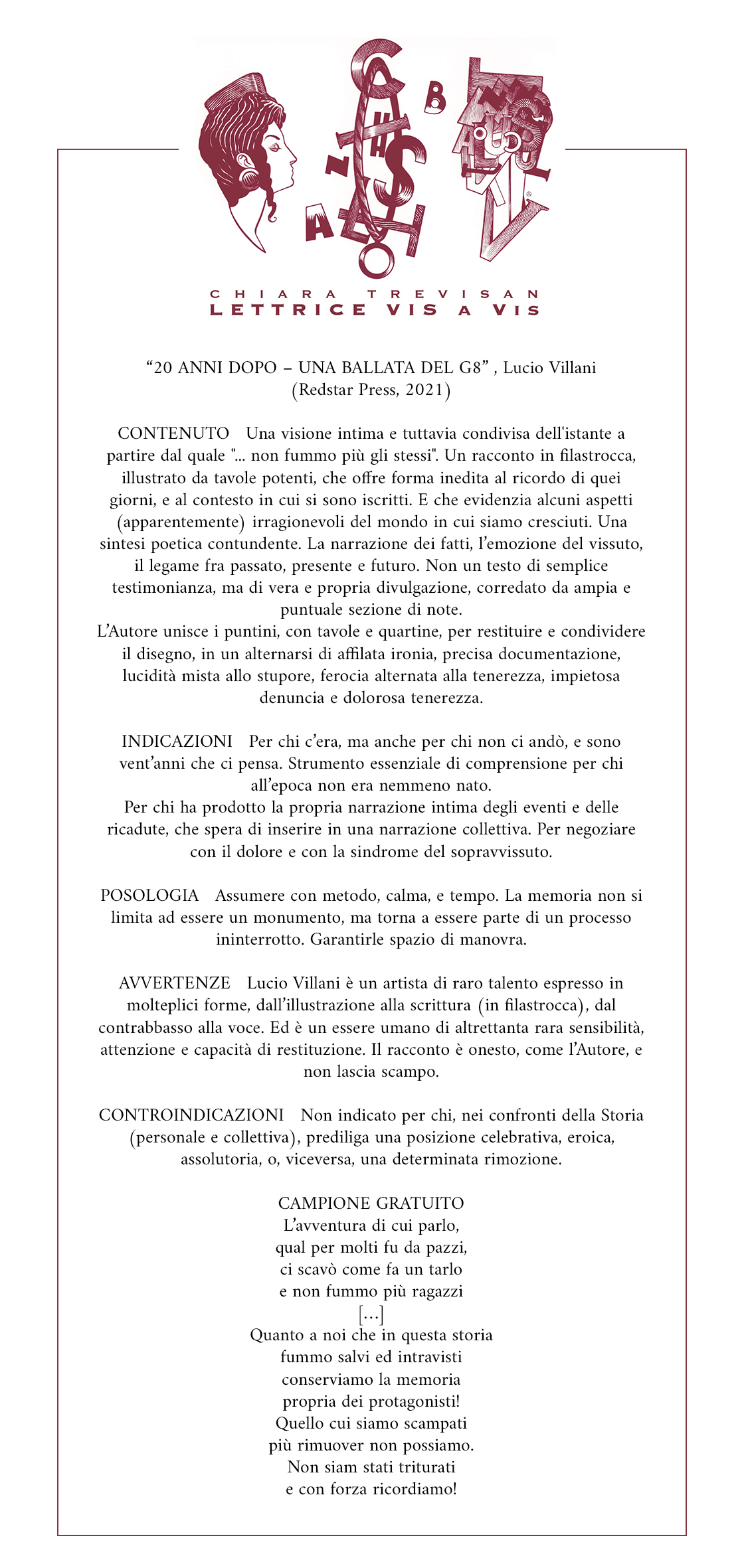 CHIARA TREVISAN
LETTRICE VIS A VIS

“20 ANNI DOPO – UNA BALLATA DEL G8” , Lucio Villani
(Redstar Press, 2021)

CONTENUTO Una visione intima e tuttavia condivisa dell'istante a partire dal quale "... non fummo più gli stessi". Un racconto in filastrocca, illustrato da tavole potenti, che offre forma inedita al ricordo di quei giorni, e al contesto in cui si sono iscritti. E che evidenzia alcuni aspetti (apparentemente) irragionevoli del mondo in cui siamo cresciuti. Una sintesi poetica contundente. La narrazione dei fatti, l’emozione del vissuto, il legame fra passato, presente e futuro. Non un testo di semplice testimonianza, ma di vera e propria divulgazione, corredato da ampia e puntuale sezione di note.
L’Autore unisce i puntini, con tavole e quartine, per restituire e condividere il disegno, in un alternarsi di affilata ironia, precisa documentazione, lucidità mista allo stupore, ferocia alternata alla tenerezza, impietosa denuncia e dolorosa tenerezza.

INDICAZIONI Per chi c’era, ma anche per chi non ci andò, e sono vent’anni che ci pensa. Strumento essenziale di comprensione per chi all’epoca non era nemmeno nato.
Per chi ha prodotto la propria narrazione intima degli eventi e delle ricadute, che spera di inserire in una narrazione collettiva. Per negoziare con il dolore e con la sindrome del sopravvissuto.

POSOLOGIA Assumere con metodo, calma, e tempo. La memoria non si limita ad essere un monumento, ma torna a essere parte di un processo ininterrotto. Garantirle spazio di manovra.

AVVERTENZE Lucio Villani è un artista di raro talento espresso in molteplici forme, dall’illustrazione alla scrittura (in filastrocca), dal contrabbasso alla voce. Ed è un essere umano di altrettanta rara sensibilità, attenzione e capacità di restituzione. Il racconto è onesto, come l’Autore, e non lascia scampo.

CONTROINDICAZIONI Non indicato per chi, nei confronti della Storia (personale e collettiva), prediliga una posizione celebrativa, eroica, assolutoria, o, viceversa, una determinata rimozione.

CAMPIONE GRATUITO
L’avventura di cui parlo,
qual per molti fu da pazzi,
ci scavò come fa un tarlo
e non fummo più ragazzi
[...]
Quanto a noi che in questa storia
fummo salvi ed intravisti
conserviamo la memoria
propria dei protagonisti!
Quello cui siamo scampati
più rimuover non possiamo.
Non siam stati triturati
e con forza ricordiamo!